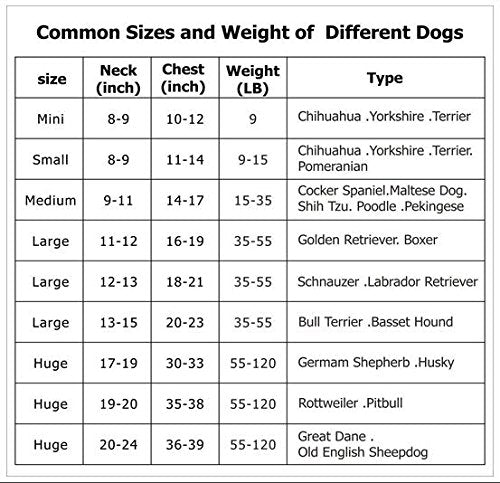 Common Sizes and Weight of  Different Dogs

| size | Neck (inch) | Chest (inch) | Weight (LB) | Type |
|---|---|---|---|---|
| Mini | 8-9 | 10-12 | 9 | Chihuahua .Yorkshire .Terrier |
| Small | 8-9 | 11-14 | 9-15 | Chihuahua .Yorkshire .Terrier. Pomeranian |
| Medium | 9-11 | 14-17 | 15-35 | Cocker Spaniel.Maltese Dog. Shih Tzu. Poodle .Pekingese |
| Large | 11-12 | 16-19 | 35-55 | Golden Retriever. Boxer |
| Large | 12-13 | 18-21 | 35-55 | Schnauzer .Labrador Retriever |
| Large | 13-15 | 20-23 | 35-55 | Bull Terrier .Basset Hound |
| Huge | 17-19 | 30-33 | 55-120 | Germam Shepherb .Husky |
| Huge | 19-20 | 35-38 | 55-120 | Rottweiler .Pitbull |
| Huge | 20-24 | 36-39 | 55-120 | Great Dane . Old English Sheepdog |